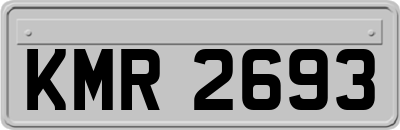 KMR 2693